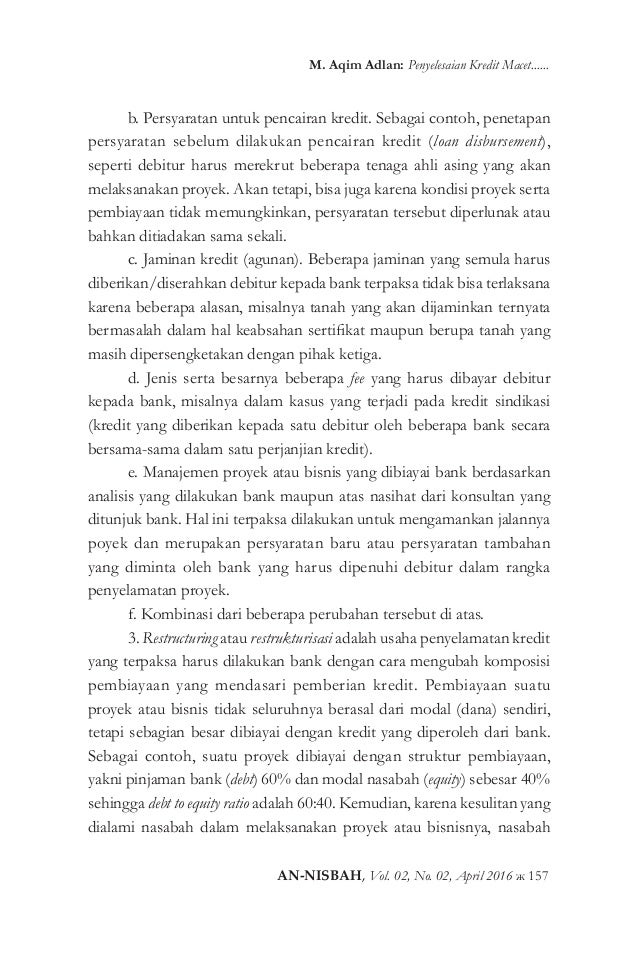 M. Aqim Adlan: Penyelesaian Kredit Macet......

b. Persyaratan untuk pencairan kredit. Sebagai contoh, penetapan persyaratan sebelum dilakukan pencairan kredit (loan disbursement), seperti debitur harus merekrut beberapa tenaga ahli asing yang akan melaksanakan proyek. Akan tetapi, bisa juga karena kondisi proyek serta pembiayaan tidak memungkinkan, persyaratan tersebut diperlunak atau bahkan ditiadakan sama sekali.

c. Jaminan kredit (agunan). Beberapa jaminan yang semula harus diberikan/diserahkan debitur kepada bank terpaksa tidak bisa terlaksana karena beberapa alasan, misalnya tanah yang akan dijaminkan ternyata bermasalah dalam hal keabsahan sertifikat maupun berupa tanah yang masih dipersengketakan dengan pihak ketiga.

d. Jenis serta besarnya beberapa fee yang harus dibayar debitur kepada bank, misalnya dalam kasus yang terjadi pada kredit sindikasi (kredit yang diberikan kepada satu debitur oleh beberapa bank secara bersama-sama dalam satu perjanjian kredit).

e. Manajemen proyek atau bisnis yang dibiayai bank berdasarkan analisis yang dilakukan bank maupun atas nasihat dari konsultan yang ditunjuk bank. Hal ini terpaksa dilakukan untuk mengamankan jalannya poyek dan merupakan persyaratan baru atau persyaratan tambahan yang diminta oleh bank yang harus dipenuhi debitur dalam rangka penyelamatan proyek.

f. Kombinasi dari beberapa perubahan tersebut di atas.

3. Restructuring atau restrukturisasi adalah usaha penyelamatan kredit yang terpaksa harus dilakukan bank dengan cara mengubah komposisi pembiayaan yang mendasari pemberian kredit. Pembiayaan suatu proyek atau bisnis tidak seluruhnya berasal dari modal (dana) sendiri, tetapi sebagian besar dibiayai dengan kredit yang diperoleh dari bank. Sebagai contoh, suatu proyek dibiayai dengan struktur pembiayaan, yakni pinjaman bank (debt) 60% dan modal nasabah (equity) sebesar 40% sehingga debt to equity ratio adalah 60:40. Kemudian, karena kesulitan yang dialami nasabah dalam melaksanakan proyek atau bisnisnya, nasabah

AN-NISBAH, Vol. 02, No. 02, April 2016 ж 157